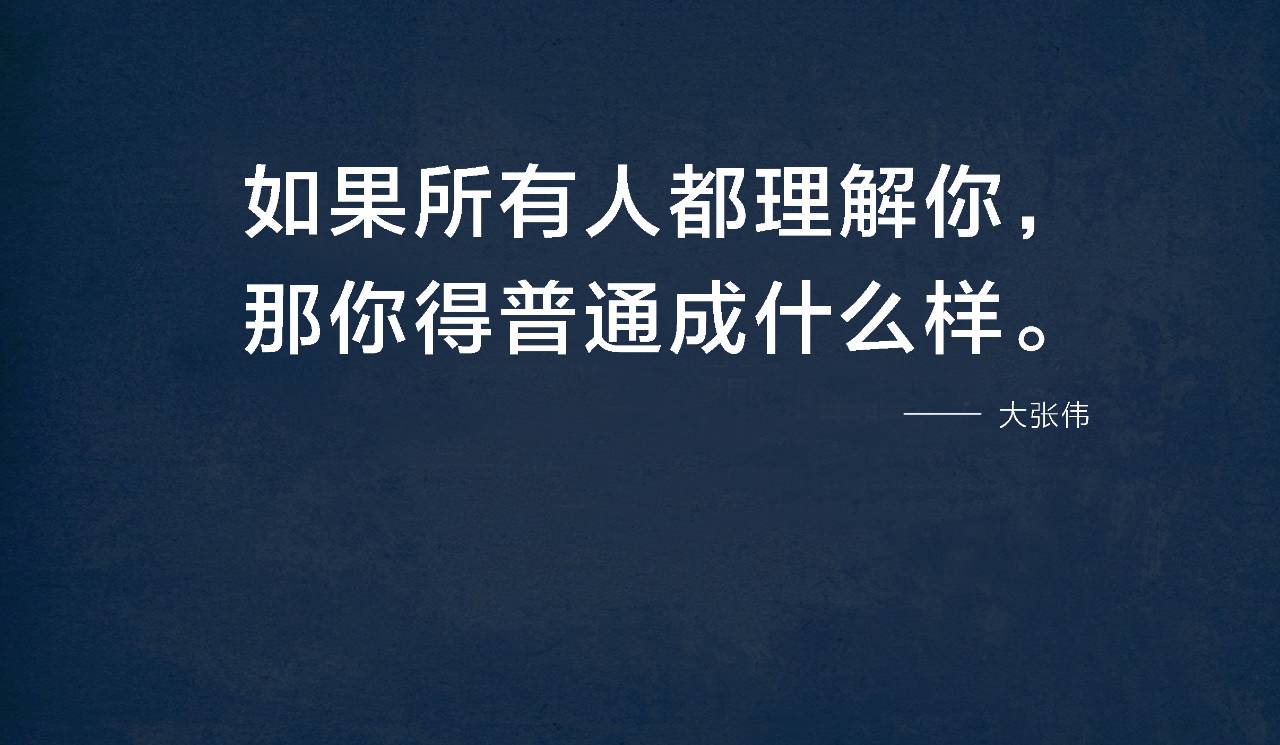 如果所有人都理解你，
那你得普通成什么样。

—— 大张伟